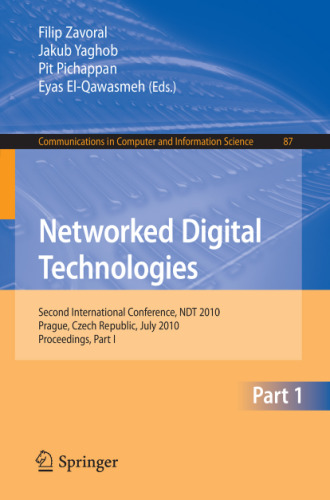 Filip Zavoral
Jakub Yaghob
Pit Pichappan
Eyas El-Qawasmeh (Eds.)

Communications in Computer and Information Science 87

Networked Digital Technologies

Second International Conference, NDT 2010
Prague, Czech Republic, July 2010
Proceedings, Part I

Part 1

Springer